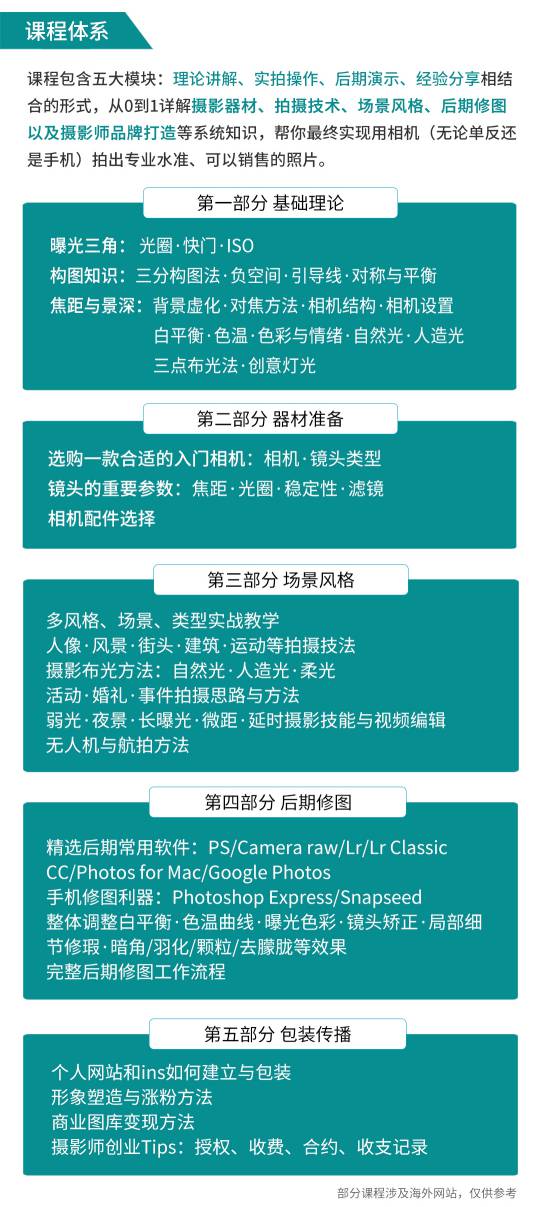 课程体系

课程包含五大模块：理论讲解、实拍操作、后期演示、经验分享相结合的形式，从0到1详解摄影器材、拍摄技术、场景风格、后期修图以及摄影师品牌打造等系统知识，帮你最终实现用相机（无论单反还是手机）拍出专业水准、可以销售的照片。

第一部分 基础理论

曝光三角：光圈·快门·ISO
构图知识：三分构图法·负空间·引导线·对称与平衡
焦距与景深：背景虚化·对焦方法·相机结构·相机设置
白平衡·色温·色彩与情绪·自然光·人造光
三点布光法·创意灯光

第二部分 器材准备

选购一款合适的入门相机：相机·镜头类型
镜头的重要参数：焦距·光圈·稳定性·滤镜
相机配件选择

第三部分 场景风格

多风格、场景、类型实战教学
人像·风景·街头·建筑·运动等拍摄技法
摄影布光方法：自然光·人造光·柔光
活动·婚礼·事件拍摄思路与方法
弱光·夜景·长曝光·微距·延时摄影技能与视频编辑
无人机与航拍方法

第四部分 后期修图

精选后期常用软件：PS/Camera raw/Lr/Lr Classic CC/Photos for Mac/Google Photos
手机修图利器：Photoshop Express/Snapseed
整体调整白平衡·色温曲线·曝光色彩·镜头矫正·局部细节修瑕·暗角/羽化/颗粒/去朦胧等效果
完整后期修图工作流程

第五部分 包装传播

个人网站和ins如何建立与包装
形象塑造与涨粉方法
商业图库变现方法
摄影师创业Tips：授权、收费、合约、收支记录

部分课程涉及海外网站，仅供参考